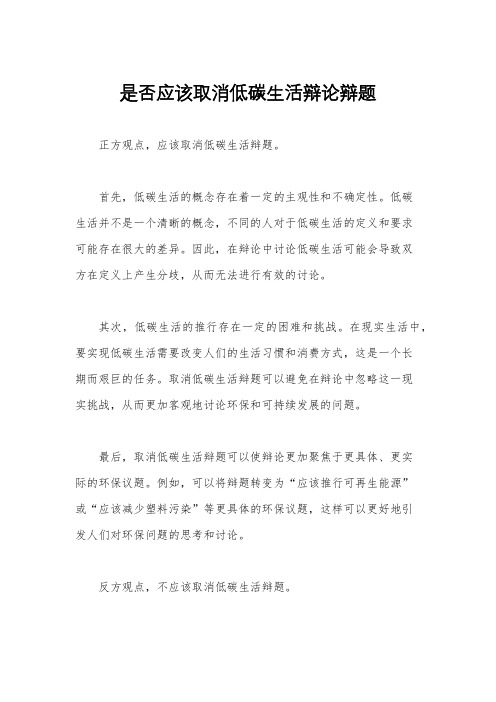 是否应该取消低碳生活辩论辩题

正方观点，应该取消低碳生活辩题。

首先，低碳生活的概念存在着一定的主观性和不确定性。低碳生活并不是一个清晰的概念，不同的人对于低碳生活的定义和要求可能存在很大的差异。因此，在辩论中讨论低碳生活可能会导致双方在定义上产生分歧，从而无法进行有效的讨论。

其次，低碳生活的推行存在一定的困难和挑战。在现实生活中，要实现低碳生活需要改变人们的生活习惯和消费方式，这是一个长期而艰巨的任务。取消低碳生活辩题可以避免在辩论中忽略这一现实挑战，从而更加客观地讨论环保和可持续发展的问题。

最后，取消低碳生活辩题可以使辩论更加聚焦于更具体、更实际的环保议题。例如，可以将辩题转变为“应该推行可再生能源”或“应该减少塑料污染”等更具体的环保议题，这样可以更好地引发人们对环保问题的思考和讨论。

反方观点，不应该取消低碳生活辩题。